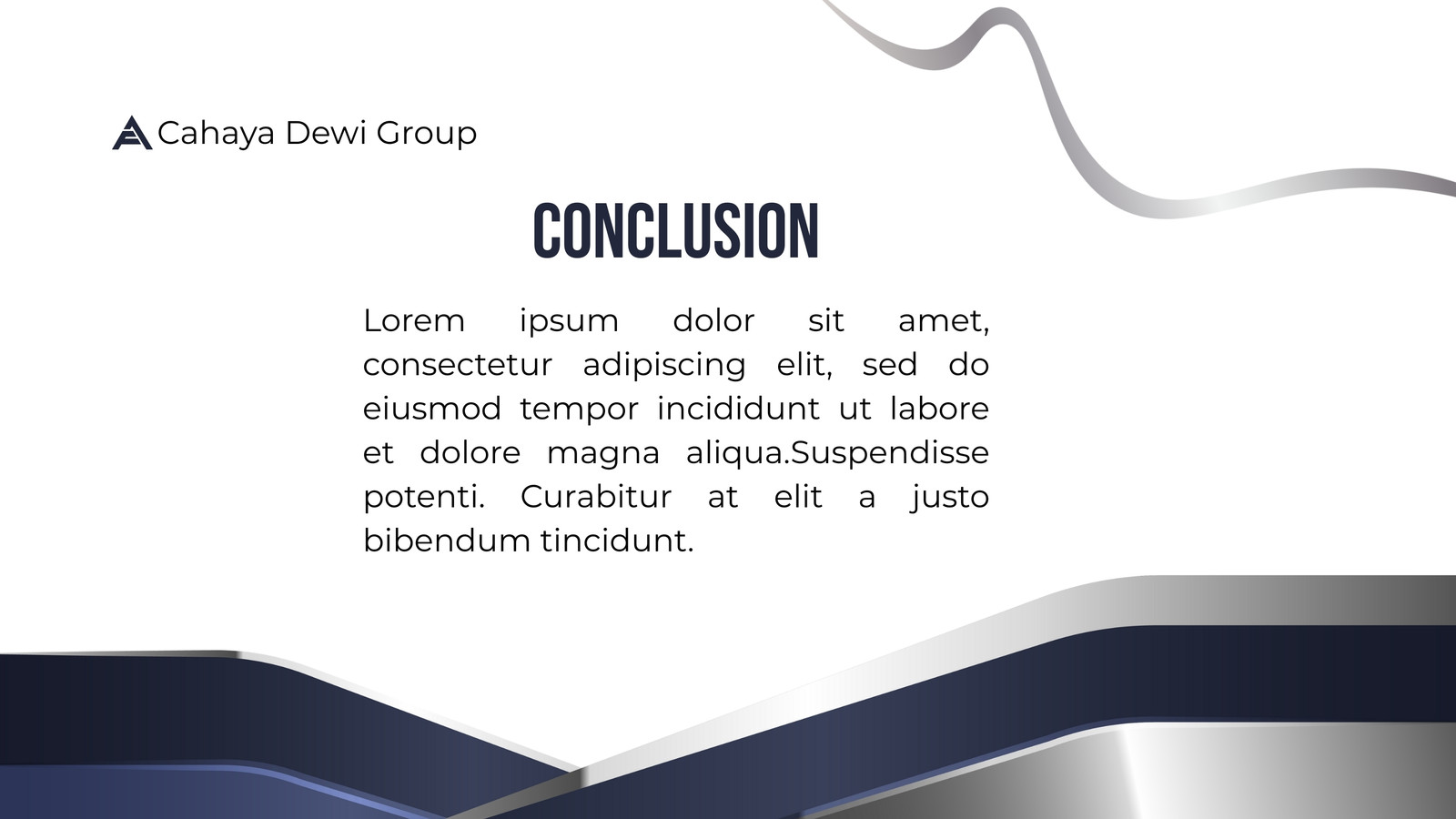 Cahaya Dewi Group

CONCLUSION

Lorem ipsum dolor sit amet, consectetur adipiscing elit, sed do eiusmod tempor incididunt ut labore et dolore magna aliqua.Suspendisse potenti. Curabitur at elit a justo bibendum tincidunt.